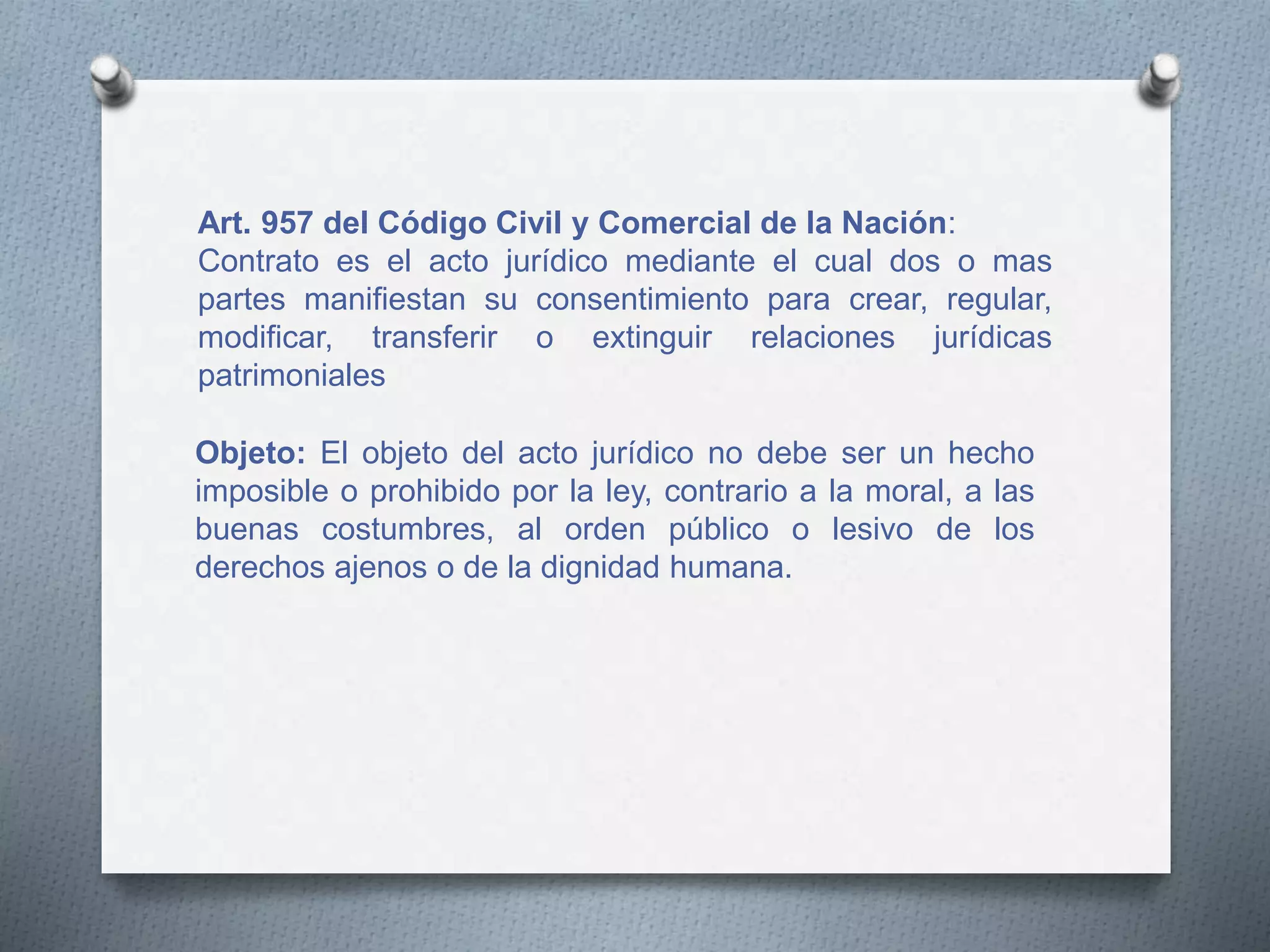 Art. 957 del Código Civil y Comercial de la Nación:
Contrato es el acto jurídico mediante el cual dos o mas partes manifiestan su consentimiento para crear, regular, modificar, transferir o extinguir relaciones jurídicas patrimoniales

Objeto: El objeto del acto jurídico no debe ser un hecho imposible o prohibido por la ley, contrario a la moral, a las buenas costumbres, al orden público o lesivo de los derechos ajenos o de la dignidad humana.